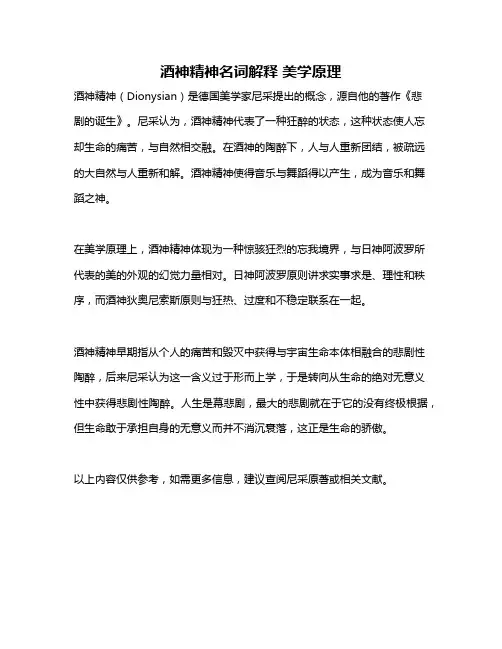 酒神精神名词解释 美学原理

酒神精神（Dionysian）是德国美学家尼采提出的概念，源自他的著作《悲剧的诞生》。尼采认为，酒神精神代表了一种狂醉的状态，这种状态使人忘却生命的痛苦，与自然相交融。在酒神的陶醉下，人与人重新团结，被疏远的大自然与人重新和解。酒神精神使得音乐与舞蹈得以产生，成为音乐和舞蹈之神。

在美学原理上，酒神精神体现为一种惊骇狂烈的忘我境界，与日神阿波罗所代表的美的外观的幻觉力量相对。日神阿波罗原则讲求实事求是、理性和秩序，而酒神狄奥尼索斯原则与狂热、过度和不稳定联系在一起。

酒神精神早期指从个人的痛苦和毁灭中获得与宇宙生命本体相融合的悲剧性陶醉，后来尼采认为这一含义过于形而上学，于是转向从生命的绝对无意义性中获得悲剧性陶醉。人生是幕悲剧，最大的悲剧就在于它的没有终极根据，但生命敢于承担自身的无意义而并不消沉衰落，这正是生命的骄傲。

以上内容仅供参考，如需更多信息，建议查阅尼采原著或相关文献。